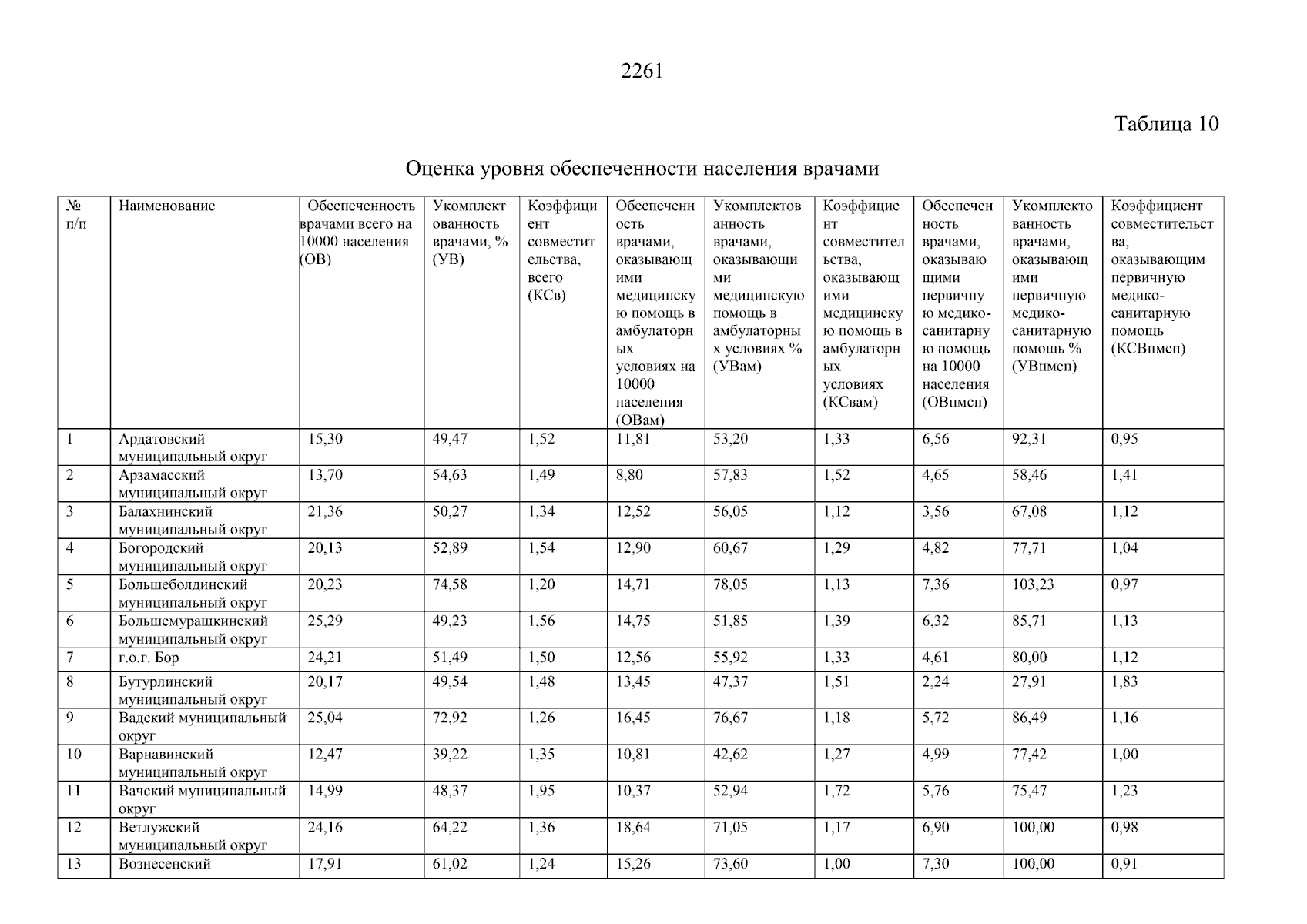 2261

Таблица 10

Оценка уровня обеспеченности населения врачами

| № п/п | Наименование | Обеспеченность врачами всего на 10000 населения (ОВ) | Укомплектованность врачами, % (УВ) | Коэффициент совместительства, всего (КСв) | Обеспеченность врачами, оказывающими медицинскую помощь в амбулаторных условиях на 10000 населения (ОВам) | Укомплектованность врачами, оказывающими медицинскую помощь в амбулаторных условиях % (УВам) | Коэффициент совместительства, оказывающими медицинскую помощь в амбулаторных условиях (КСвам) | Обеспеченность врачами, оказывающими первичную медико-санитарную помощь на 10000 населения (ОВпмсп) | Укомплектованность врачами, оказывающими первичную медико-санитарную помощь % (УВпмсп) | Коэффициент совместительства, оказывающим первичную медико-санитарную помощь (КСВпмсп) |
|---|---|---|---|---|---|---|---|---|---|---|
| 1 | Ардатовский муниципальный округ | 15,30 | 49,47 | 1,52 | 11,81 | 53,20 | 1,33 | 6,56 | 92,31 | 0,95 |
| 2 | Арзамасский муниципальный округ | 13,70 | 54,63 | 1,49 | 8,80 | 57,83 | 1,52 | 4,65 | 58,46 | 1,41 |
| 3 | Балахнинский муниципальный округ | 21,36 | 50,27 | 1,34 | 12,52 | 56,05 | 1,12 | 3,56 | 67,08 | 1,12 |
| 4 | Богородский муниципальный округ | 20,13 | 52,89 | 1,54 | 12,90 | 60,67 | 1,29 | 4,82 | 77,71 | 1,04 |
| 5 | Большеболдинский муниципальный округ | 20,23 | 74,58 | 1,20 | 14,71 | 78,05 | 1,13 | 7,36 | 103,23 | 0,97 |
| 6 | Большемурашкинский муниципальный округ | 25,29 | 49,23 | 1,56 | 14,75 | 51,85 | 1,39 | 6,32 | 85,71 | 1,13 |
| 7 | г.о.г. Бор | 24,21 | 51,49 | 1,50 | 12,56 | 55,92 | 1,33 | 4,61 | 80,00 | 1,12 |
| 8 | Бутурлинский муниципальный округ | 20,17 | 49,54 | 1,48 | 13,45 | 47,37 | 1,51 | 2,24 | 27,91 | 1,83 |
| 9 | Вадский муниципальный округ | 25,04 | 72,92 | 1,26 | 16,45 | 76,67 | 1,18 | 5,72 | 86,49 | 1,16 |
| 10 | Варнавинский муниципальный округ | 12,47 | 39,22 | 1,35 | 10,81 | 42,62 | 1,27 | 4,99 | 77,42 | 1,00 |
| 11 | Вачский муниципальный округ | 14,99 | 48,37 | 1,95 | 10,37 | 52,94 | 1,72 | 5,76 | 75,47 | 1,23 |
| 12 | Ветлужский муниципальный округ | 24,16 | 64,22 | 1,36 | 18,64 | 71,05 | 1,17 | 6,90 | 100,00 | 0,98 |
| 13 | Вознесенский | 17,91 | 61,02 | 1,24 | 15,26 | 73,60 | 1,00 | 7,30 | 100,00 | 0,91 |